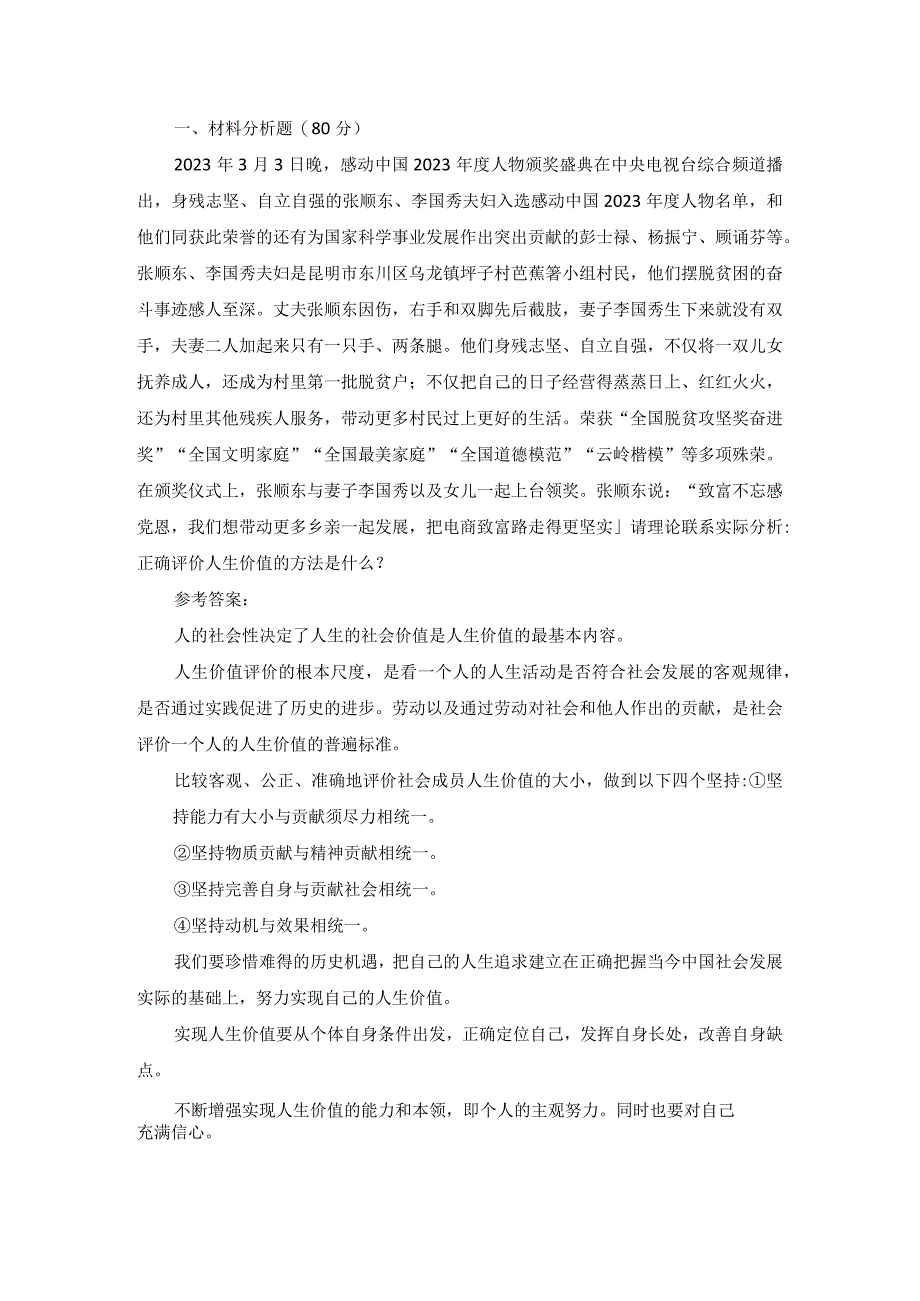 一、材料分析题（80 分）

2023 年 3 月 3 日晚，感动中国 2023 年度人物颁奖盛典在中央电视台综合频道播出，身残志坚、自立自强的张顺东、李国秀夫妇入选感动中国 2023 年度人物名单，和他们同获此荣誉的还有为国家科学事业发展作出突出贡献的彭士禄、杨振宁、顾诵芬等。张顺东、李国秀夫妇是昆明市东川区乌龙镇坪子村芭蕉箐小组村民，他们摆脱贫困的奋斗事迹感人至深。丈夫张顺东因伤，右手和双脚先后截肢，妻子李国秀生下来就没有双手，夫妻二人加起来只有一只手、两条腿。他们身残志坚、自立自强，不仅将一双儿女抚养成人，还成为村里第一批脱贫户；不仅把自己的日子经营得蒸蒸日上、红红火火，还为村里其他残疾人服务，带动更多村民过上更好的生活。荣获“全国脱贫攻坚奖奋进奖”“全国文明家庭”“全国最美家庭”“全国道德模范”“云岭楷模”等多项殊荣。在颁奖仪式上，张顺东与妻子李国秀以及女儿一起上台领奖。张顺东说：“致富不忘感党恩，我们想带动更多乡亲一起发展，把电商致富路走得更坚实」请理论联系实际分析：正确评价人生价值的方法是什么？

参考答案：

人的社会性决定了人生的社会价值是人生价值的最基本内容。

人生价值评价的根本尺度，是看一个人的人生活动是否符合社会发展的客观规律，是否通过实践促进了历史的进步。劳动以及通过劳动对社会和他人作出的贡献，是社会评价一个人的人生价值的普遍标准。

比较客观、公正、准确地评价社会成员人生价值的大小，做到以下四个坚持：①坚持能力有大小与贡献须尽力相统一。

②坚持物质贡献与精神贡献相统一。

③坚持完善自身与贡献社会相统一。

④坚持动机与效果相统一。

我们要珍惜难得的历史机遇，把自己的人生追求建立在正确把握当今中国社会发展实际的基础上，努力实现自己的人生价值。

实现人生价值要从个体自身条件出发，正确定位自己，发挥自身长处，改善自身缺点。

不断增强实现人生价值的能力和本领，即个人的主观努力。同时也要对自己充满信心。